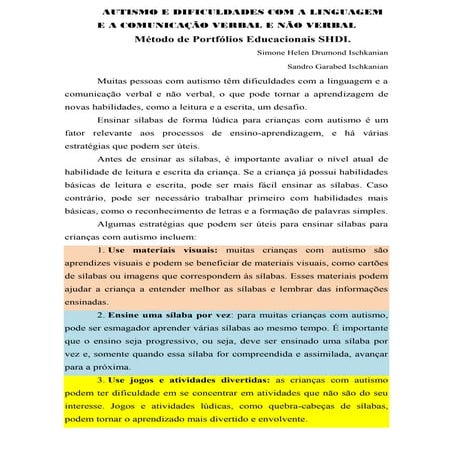 AUTISMO E DIFICULDADES COM A LINGUAGEM E A COMUNICAÇÃO VERBAL E NÃO VERBAL
Método de Portfólios Educacionais SHDI.

Simone Helen Drumond Ischkanian

Sandro Garabed Ischkanian

Muitas pessoas com autismo têm dificuldades com a linguagem e a comunicação verbal e não verbal, o que pode tornar a aprendizagem de novas habilidades, como a leitura e a escrita, um desafio.

Ensinar sílabas de forma lúdica para crianças com autismo é um fator relevante aos processos de ensino-aprendizagem, e há várias estratégias que podem ser úteis.

Antes de ensinar as sílabas, é importante avaliar o nível atual de habilidade de leitura e escrita da criança. Se a criança já possui habilidades básicas de leitura e escrita, pode ser mais fácil ensinar as sílabas. Caso contrário, pode ser necessário trabalhar primeiro com habilidades mais básicas, como o reconhecimento de letras e a formação de palavras simples.

Algumas estratégias que podem ser úteis para ensinar sílabas para crianças com autismo incluem:

1. Use materiais visuais: muitas crianças com autismo são aprendizes visuais e podem se beneficiar de materiais visuais, como cartões de sílabas ou imagens que correspondem às sílabas. Esses materiais podem ajudar a criança a entender melhor as sílabas e lembrar das informações ensinadas.

2. Ensine uma sílaba por vez: para muitas crianças com autismo, pode ser esmagador aprender várias sílabas ao mesmo tempo. É importante que o ensino seja progressivo, ou seja, deve ser ensinado uma sílaba por vez e, somente quando essa sílaba for compreendida e assimilada, avançar para a próxima.

3. Use jogos e atividades divertidas: as crianças com autismo podem ter dificuldade em se concentrar em atividades que não são do seu interesse. Jogos e atividades lúdicas, como quebra-cabeças de sílabas, podem tornar o aprendizado mais divertido e envolvente.